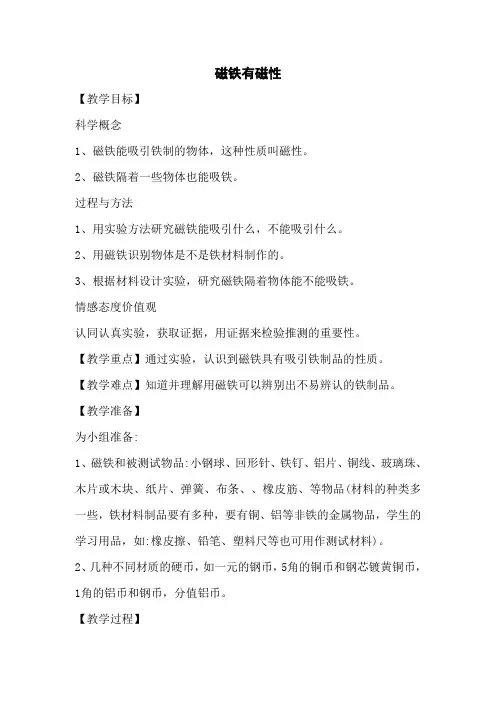 磁铁有磁性

【教学目标】

科学概念

1、磁铁能吸引铁制的物体，这种性质叫磁性。

2、磁铁隔着一些物体也能吸铁。

过程与方法

1、用实验方法研究磁铁能吸引什么，不能吸引什么。

2、用磁铁识别物体是不是铁材料制作的。

3、根据材料设计实验，研究磁铁隔着物体能不能吸铁。

情感态度价值观

认同认真实验，获取证据，用证据来检验推测的重要性。

【教学重点】通过实验，认识到磁铁具有吸引铁制品的性质。

【教学难点】知道并理解用磁铁可以辨别出不易辨认的铁制品。

【教学准备】

为小组准备:

1、磁铁和被测试物品:小钢球、回形针、铁钉、铝片、铜线、玻璃珠、木片或木块、纸片、弹簧、布条、、橡皮筋、等物品(材料的种类多一些，铁材料制品要有多种，要有铜、铝等非铁的金属物品，学生的学习用品，如:橡皮擦、铅笔、塑料尺等也可用作测试材料)。

2、几种不同材质的硬币，如一元的钢币，5角的铜币和钢芯镀黄铜币，1角的铝币和钢币，分值铝币。

【教学过程】